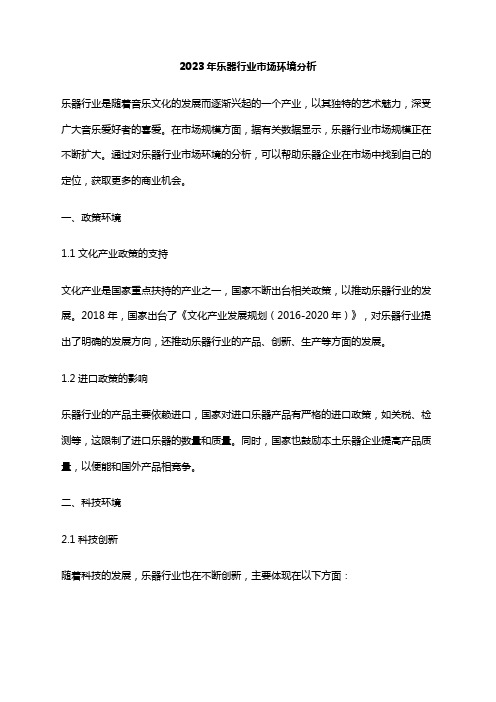 2023年乐器行业市场环境分析

乐器行业是随着音乐文化的发展而逐渐兴起的一个产业，以其独特的艺术魅力，深受广大音乐爱好者的喜爱。在市场规模方面，据有关数据显示，乐器行业市场规模正在不断扩大。通过对乐器行业市场环境的分析，可以帮助乐器企业在市场中找到自己的定位，获取更多的商业机会。

一、政策环境

1.1 文化产业政策的支持

文化产业是国家重点扶持的产业之一，国家不断出台相关政策，以推动乐器行业的发展。2018年，国家出台了《文化产业发展规划（2016-2020年）》，对乐器行业提出了明确的发展方向，还推动乐器行业的产品、创新、生产等方面的发展。

1.2 进口政策的影响

乐器行业的产品主要依赖进口，国家对进口乐器产品有严格的进口政策，如关税、检测等，这限制了进口乐器的数量和质量。同时，国家也鼓励本土乐器企业提高产品质量，以便能和国外产品相竞争。

二、科技环境

2.1 科技创新

随着科技的发展，乐器行业也在不断创新，主要体现在以下方面：